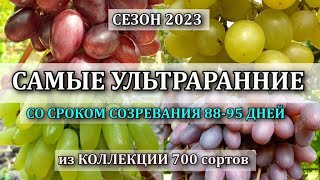 СЕЗОН 2023

САМЫЕ УЛЬТРАРАННИЕ

СО СРОКОМ СОЗРЕВАНИЯ 88-95 ДНЕЙ

из КОЛЛЕКЦИИ 700 сортов